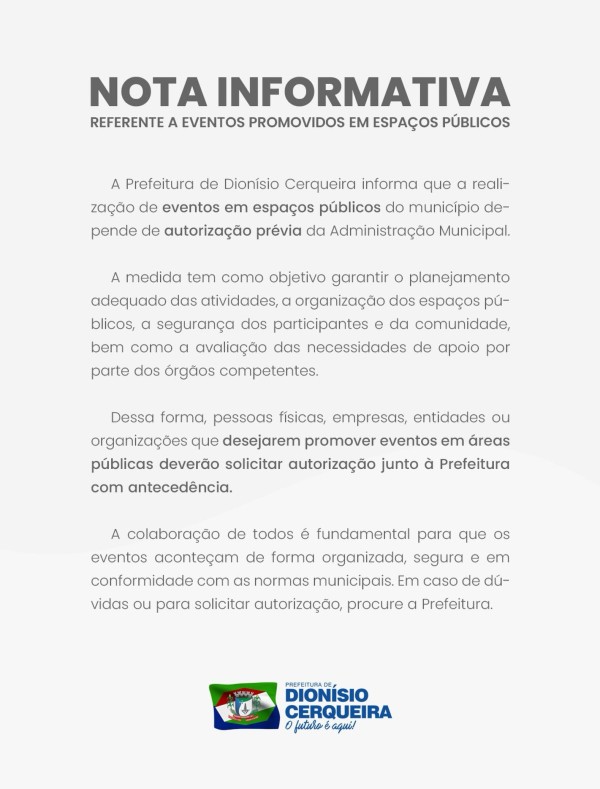 NOTA INFORMATIVA
REFERENTE A EVENTOS PROMOVIDOS EM ESPAÇOS PÚBLICOS

A Prefeitura de Dionísio Cerqueira informa que a realização de eventos em espaços públicos do município depende de autorização prévia da Administração Municipal.

A medida tem como objetivo garantir o planejamento adequado das atividades, a organização dos espaços públicos, a segurança dos participantes e da comunidade, bem como a avaliação das necessidades de apoio por parte dos órgãos competentes.

Dessa forma, pessoas físicas, empresas, entidades ou organizações que desejarem promover eventos em áreas públicas deverão solicitar autorização junto à Prefeitura com antecedência.

A colaboração de todos é fundamental para que os eventos aconteçam de forma organizada, segura e em conformidade com as normas municipais. Em caso de dúvidas ou para solicitar autorização, procure a Prefeitura.

PREFEITURA DE
DIONÍSIO
CERQUEIRA
O futuro é aqui!